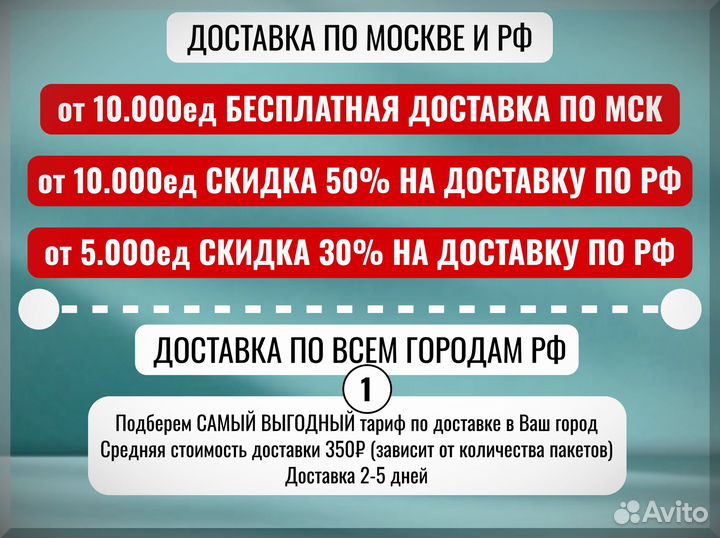 ДОСТАВКА ПО МОСКВЕ И РФ

от 10.000ед БЕСПЛАТНАЯ ДОСТАВКА ПО МСК

от 10.000ед СКИДКА 50% НА ДОСТАВКУ ПО РФ

от 5.000ед СКИДКА 30% НА ДОСТАВКУ ПО РФ

ДОСТАВКА ПО ВСЕМ ГОРОДАМ РФ

1

Подберем САМЫЙ ВЫГОДНЫЙ тариф по доставке в Ваш город
Средняя стоимость доставки 350₽ (зависит от количества пакетов)
Доставка 2-5 дней

Avito